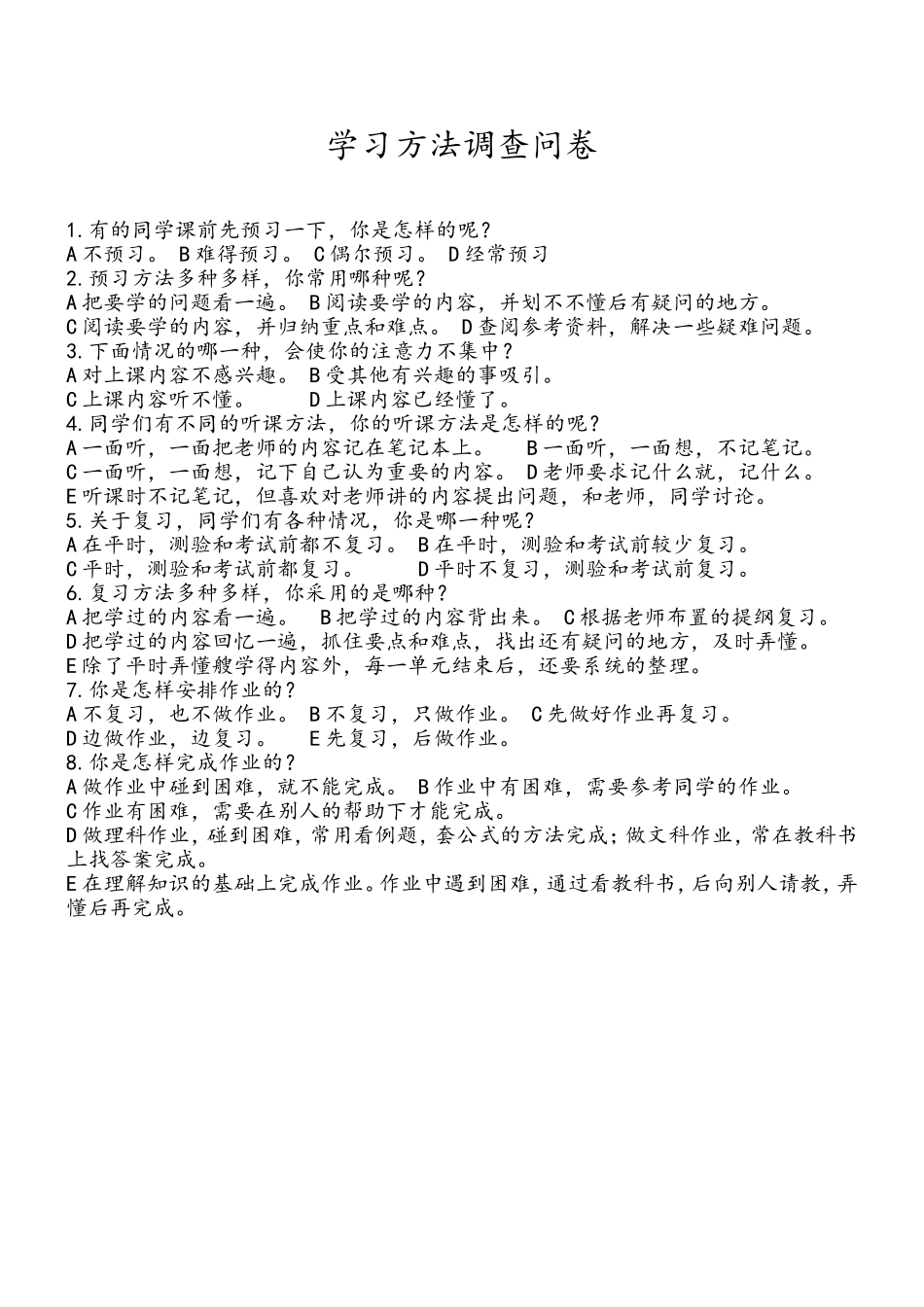 学习方法调查问卷

1.有的同学课前先预习一下，你是怎样的呢？
A不预习。 B难得预习。 C偶尔预习。 D经常预习
2.预习方法多种多样，你常用哪种呢？
A把要学的问题看一遍。 B阅读要学的内容，并划不不懂后有疑问的地方。
C阅读要学的内容，并归纳重点和难点。 D查阅参考资料，解决一些疑难问题。
3.下面情况的哪一种，会使你的注意力不集中？
A对上课内容不感兴趣。 B受其他有兴趣的事吸引。
C上课内容听不懂。 D上课内容已经懂了。
4.同学们有不同的听课方法，你的听课方法是怎样的呢？
A一面听，一面把老师的内容记在笔记本上。 B一面听，一面想，不记笔记。
C一面听，一面想，记下自己认为重要的内容。 D老师要求记什么就，记什么。
E听课时不记笔记，但喜欢对老师讲的内容提出问题，和老师，同学讨论。
5.关于复习，同学们有各种情况，你是哪一种呢？
A在平时，测验和考试前都不复习。 B在平时，测验和考试前较少复习。
C平时，测验和考试前都复习。 D平时不复习，测验和考试前复习。
6.复习方法多种多样，你采用的是哪种？
A把学过的内容看一遍。 B把学过的内容背出来。 C根据老师布置的提纲复习。
D把学过的内容回忆一遍，抓住要点和难点，找出还有疑问的地方，及时弄懂。
E除了平时弄懂艘学得内容外，每一单元结束后，还要系统的整理。
7.你是怎样安排作业的？
A不复习，也不做作业。 B不复习，只做作业。 C先做好作业再复习。
D边做作业，边复习。 E先复习，后做作业。
8.你是怎样完成作业的？
A做作业中碰到困难，就不能完成。 B作业中有困难，需要参考同学的作业。
C作业有困难，需要在别人的帮助下才能完成。
D做理科作业，碰到困难，常用看例题，套公式的方法完成；做文科作业，常在教科书上找答案完成。
E在理解知识的基础上完成作业。作业中遇到困难，通过看教科书，后向别人请教，弄懂后再完成。